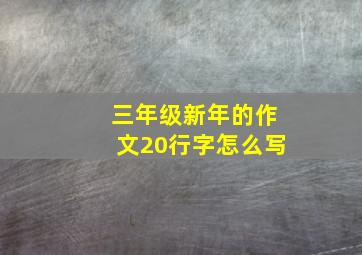 三年级新年的作文20行字怎么写